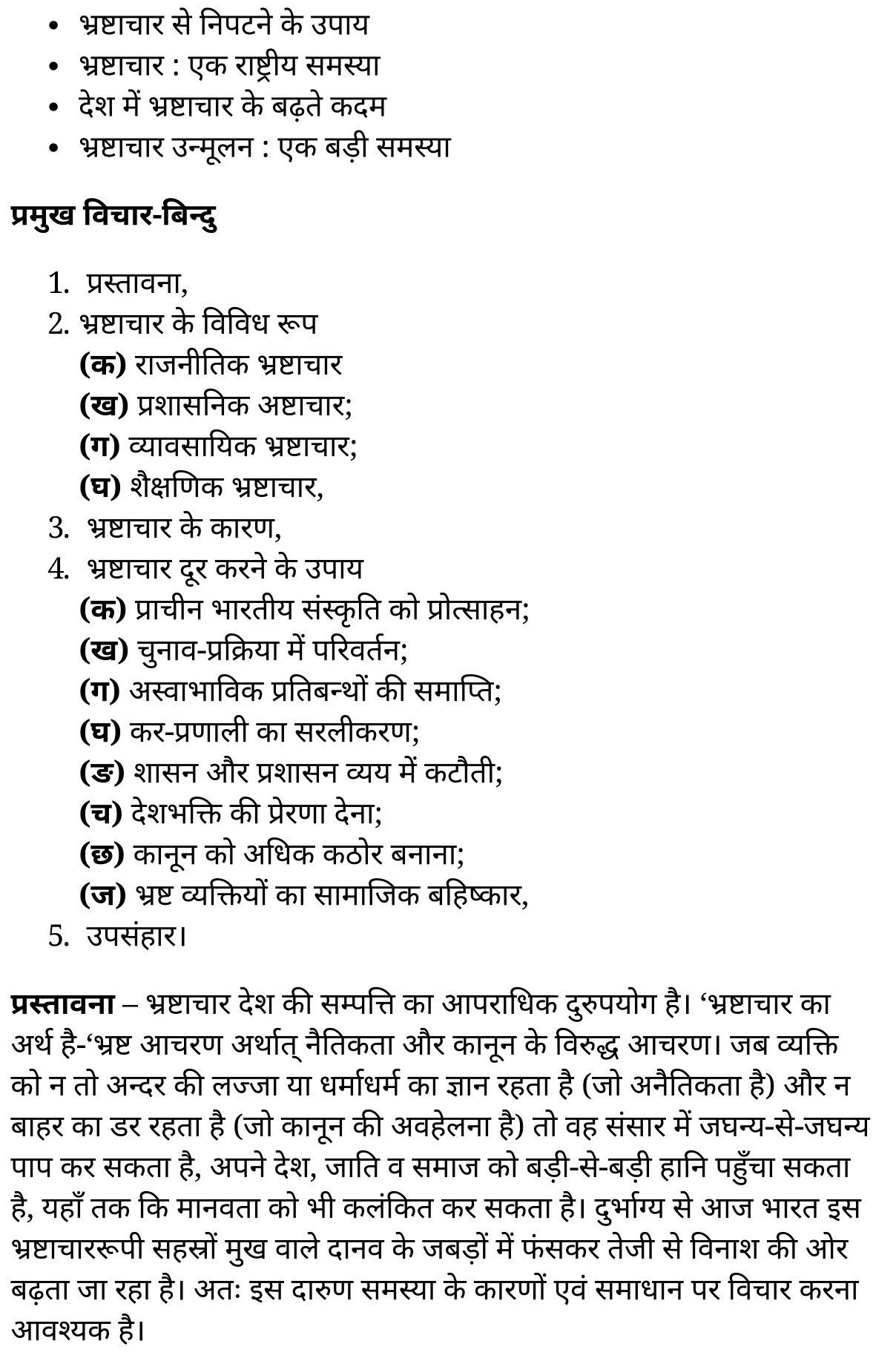 • भ्रष्टाचार से निपटने के उपाय
• भ्रष्टाचार : एक राष्ट्रीय समस्या
• देश में भ्रष्टाचार के बढ़ते कदम
• भ्रष्टाचार उन्मूलन : एक बड़ी समस्या

प्रमुख विचार-बिन्दु

1. प्रस्तावना,
2. भ्रष्टाचार के विविध रूप
(क) राजनीतिक भ्रष्टाचार
(ख) प्रशासनिक अष्टाचार;
(ग) व्यावसायिक भ्रष्टाचार;
(घ) शैक्षणिक भ्रष्टाचार,
3. भ्रष्टाचार के कारण,
4. भ्रष्टाचार दूर करने के उपाय
(क) प्राचीन भारतीय संस्कृति को प्रोत्साहन;
(ख) चुनाव-प्रक्रिया में परिवर्तन;
(ग) अस्वाभाविक प्रतिबन्थों की समाप्ति;
(घ) कर-प्रणाली का सरलीकरण;
(ङ) शासन और प्रशासन व्यय में कटौती;
(च) देशभक्ति की प्रेरणा देना;
(छ) कानून को अधिक कठोर बनाना;
(ज) भ्रष्ट व्यक्तियों का सामाजिक बहिष्कार,
5. उपसंहार।

प्रस्तावना – भ्रष्टाचार देश की सम्पत्ति का आपराधिक दुरुपयोग है। ‘भ्रष्टाचार का अर्थ है-‘भ्रष्ट आचरण अर्थात् नैतिकता और कानून के विरुद्ध आचरण। जब व्यक्ति को न तो अन्दर की लज्जा या धर्माधर्म का ज्ञान रहता है (जो अनैतिकता है) और न बाहर का डर रहता है (जो कानून की अवहेलना है) तो वह संसार में जघन्य-से-जघन्य पाप कर सकता है, अपने देश, जाति व समाज को बड़ी-से-बड़ी हानि पहुँचा सकता है, यहाँ तक कि मानवता को भी कलंकित कर सकता है। दुर्भाग्य से आज भारत इस भ्रष्टाचाररूपी सहस्रों मुख वाले दानव के जबड़ों में फंसकर तेजी से विनाश की ओर बढ़ता जा रहा है। अतः इस दारुण समस्या के कारणों एवं समाधान पर विचार करना आवश्यक है।